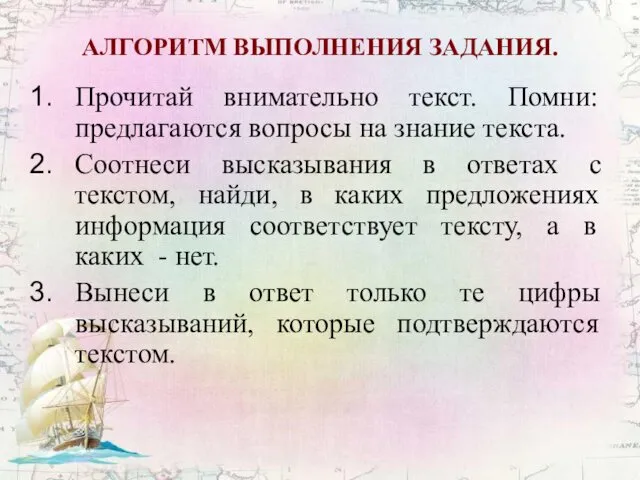 АЛГОРИТМ ВЫПОЛНЕНИЯ ЗАДАНИЯ.

1. Прочитай внимательно текст. Помни: предлагаются вопросы на знание текста.
2. Соотнеси высказывания в ответах с текстом, найди, в каких предложениях информация соответствует тексту, а в каких - нет.
3. Вынеси в ответ только те цифры высказываний, которые подтверждаются текстом.